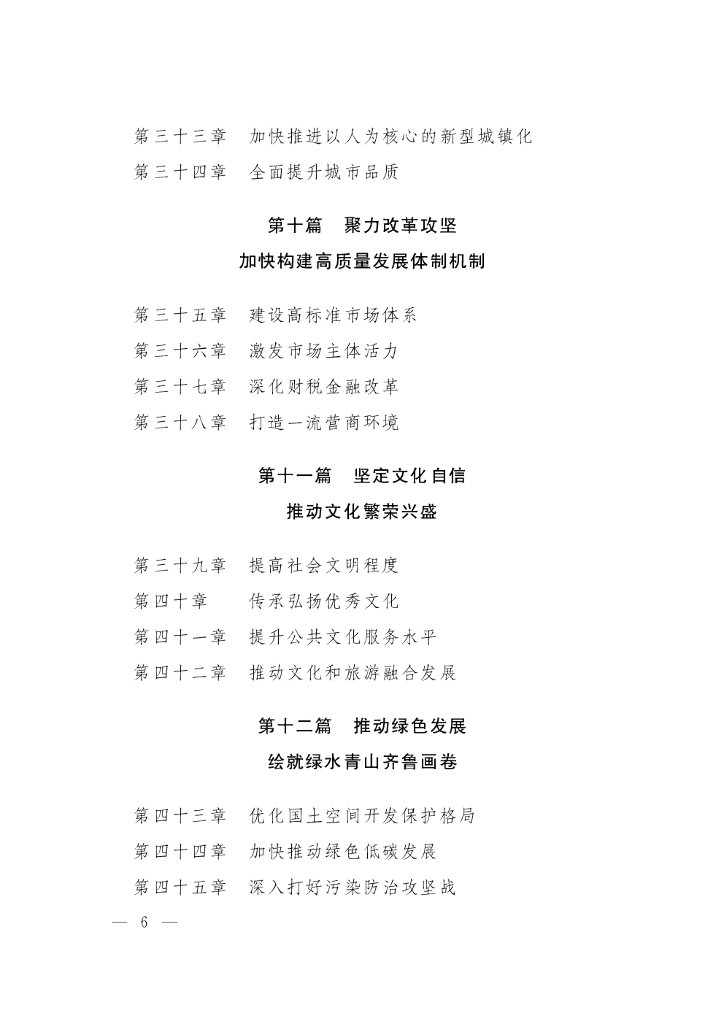 第三十三章　加快推进以人为核心的新型城镇化
第三十四章　全面提升城市品质

第十篇　聚力改革攻坚
加快构建高质量发展体制机制

第三十五章　建设高标准市场体系
第三十六章　激发市场主体活力
第三十七章　深化财税金融改革
第三十八章　打造一流营商环境

第十一篇　坚定文化自信
推动文化繁荣兴盛

第三十九章　提高社会文明程度
第四十章　传承弘扬优秀文化
第四十一章　提升公共文化服务水平
第四十二章　推动文化和旅游融合发展

第十二篇　推动绿色发展
绘就绿水青山齐鲁画卷

第四十三章　优化国土空间开发保护格局
第四十四章　加快推动绿色低碳发展
第四十五章　深入打好污染防治攻坚战

— 6 —